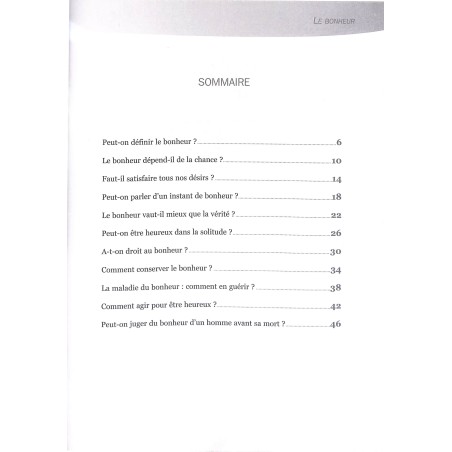 LE BONHEUR

SOMMAIRE

Peut-on définir le bonheur ? 6

Le bonheur dépend-il de la chance ? 10

Faut-il satisfaire tous nos désirs ? 14

Peut-on parler d'un instant de bonheur ? 18

Le bonheur vaut-il mieux que la vérité ? 22

Peut-on être heureux dans la solitude ? 26

A-t-on droit au bonheur ? 30

Comment conserver le bonheur ? 34

La maladie du bonheur : comment en guérir ? 38

Comment agir pour être heureux ? 42

Peut-on juger du bonheur d'un homme avant sa mort ? 46